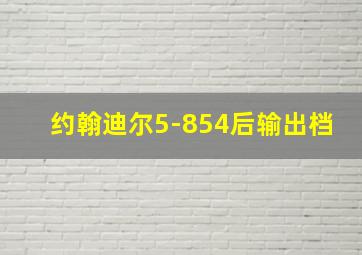 约翰迪尔5-854后输出档